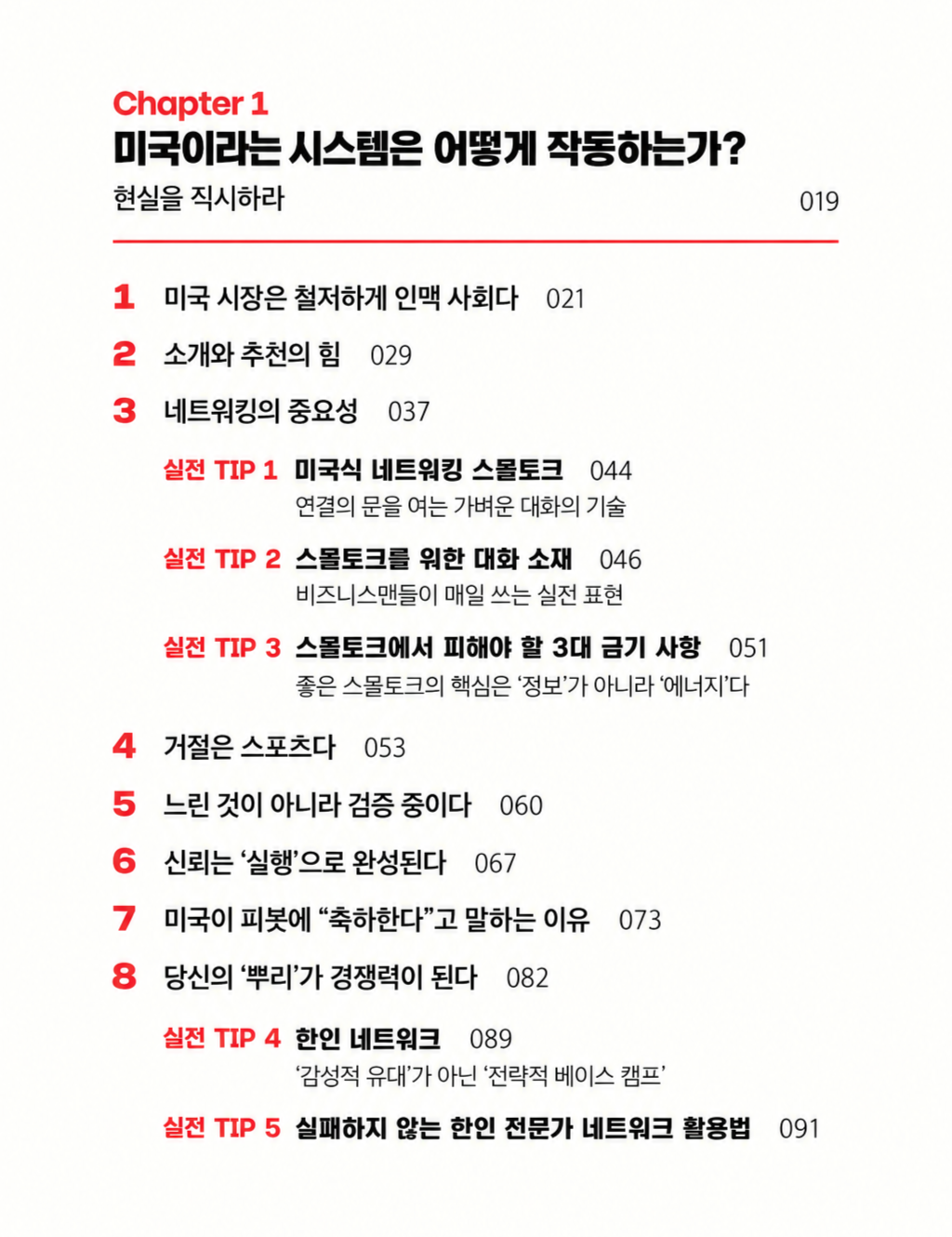 Chapter 1
미국이라는 시스템은 어떻게 작동하는가?
현실을 직시하라 019

1 미국 시장은 철저하게 인맥 사회다 021
2 소개와 추천의 힘 029
3 네트워킹의 중요성 037

실전 TIP 1 미국식 네트워킹 스몰토크 044
연결의 문을 여는 가벼운 대화의 기술

실전 TIP 2 스몰토크를 위한 대화 소재 046
비즈니스맨들이 매일 쓰는 실전 표현

실전 TIP 3 스몰토크에서 피해야 할 3대 금기 사항 051
좋은 스몰토크의 핵심은 '정보'가 아니라 '에너지'다

4 거절은 스포츠다 053
5 느린 것이 아니라 검증 중이다 060
6 신뢰는 '실행'으로 완성된다 067
7 미국이 피봇에 "축하한다"고 말하는 이유 073
8 당신의 '뿌리'가 경쟁력이 된다 082

실전 TIP 4 한인 네트워크 089
'감성적 유대'가 아닌 '전략적 베이스 캠프'

실전 TIP 5 실패하지 않는 한인 전문가 네트워크 활용법 091